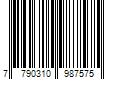 7 790310 987575